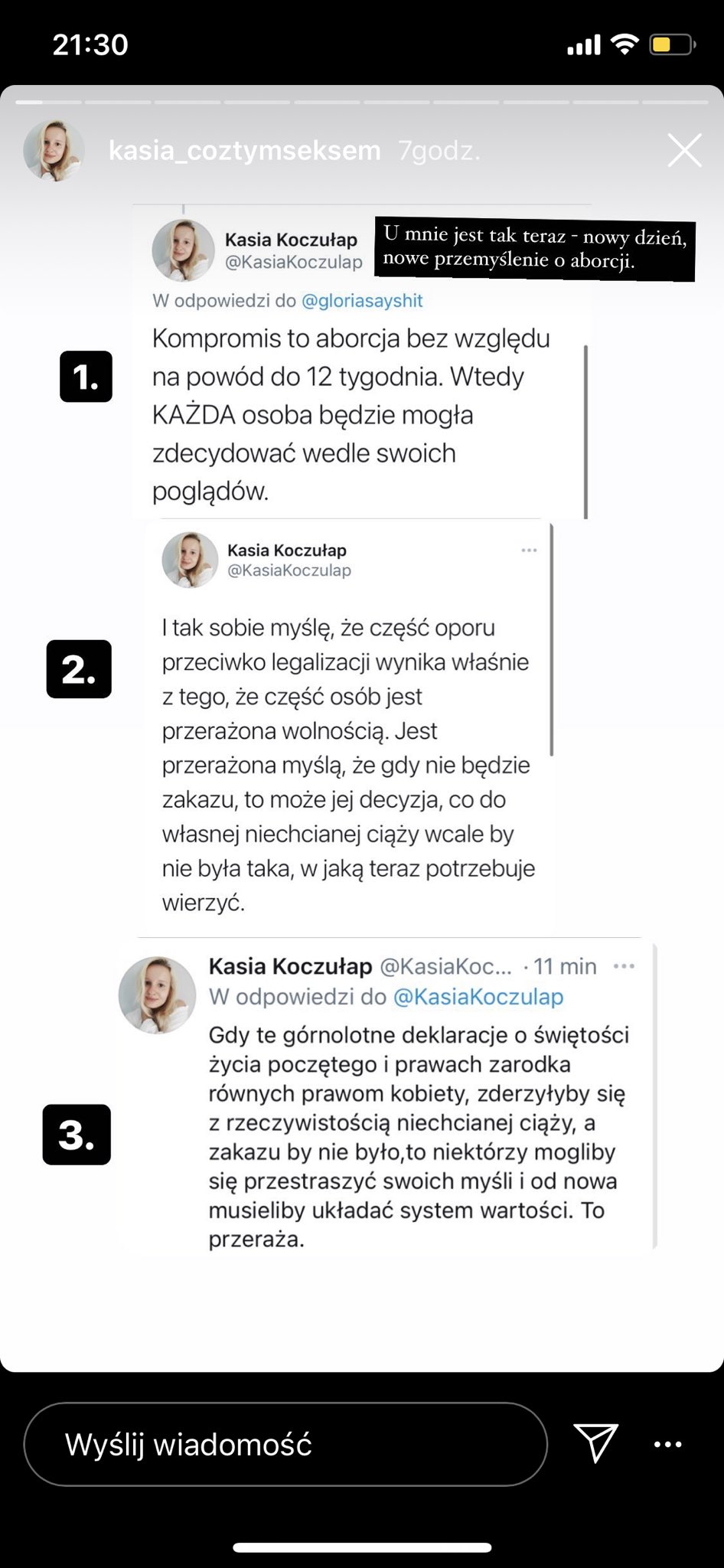 21:30

kasia_coztymseksem 7godz.

Kasia Koczułap
@KasiaKoczulap

U mnie jest tak teraz - nowy dzień, nowe przemyślenie o aborcji.

W odpowiedzi do @gloriasayshit

1.

Kompromis to aborcja bez względu na powód do 12 tygodnia. Wtedy KAŻDA osoba będzie mogła zdecydować wedle swoich poglądów.

Kasia Koczułap
@KasiaKoczulap

2.

I tak sobie myślę, że część oporu przeciwko legalizacji wynika właśnie z tego, że część osób jest przerażona wolnością. Jest przerażona myślą, że gdy nie będzie zakazu, to może jej decyzja, co do własnej niechcianej ciąży wcale by nie była taka, w jaką teraz potrzebuje wierzyć.

Kasia Koczułap @KasiaKoc... · 11 min
W odpowiedzi do @KasiaKoczulap

3.

Gdy te górnolotne deklaracje o świętości życia poczętego i prawach zarodka równych prawom kobiety, zderzyłyby się z rzeczywistością niechcianej ciąży, a zakazu by nie było,to niektórzy mogliby się przestraszyć swoich myśli i od nowa musieliby układać system wartości. To przeraża.

Wyślij wiadomość